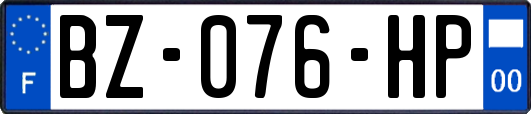 F
BZ-076-HP
00